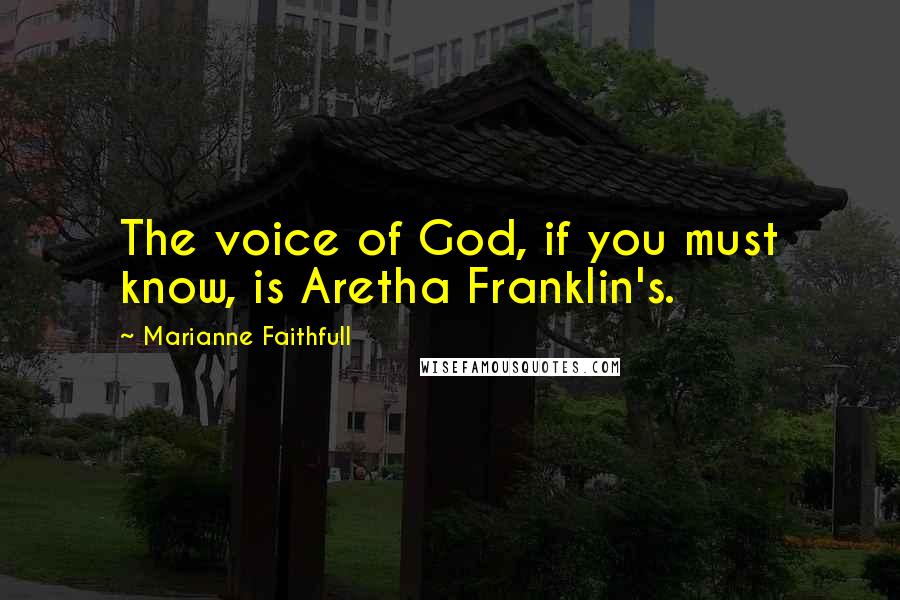 The voice of God, if you must know, is Aretha Franklin's.

~ Marianne Faithfull

WISEFAMOUSQUOTES.COM